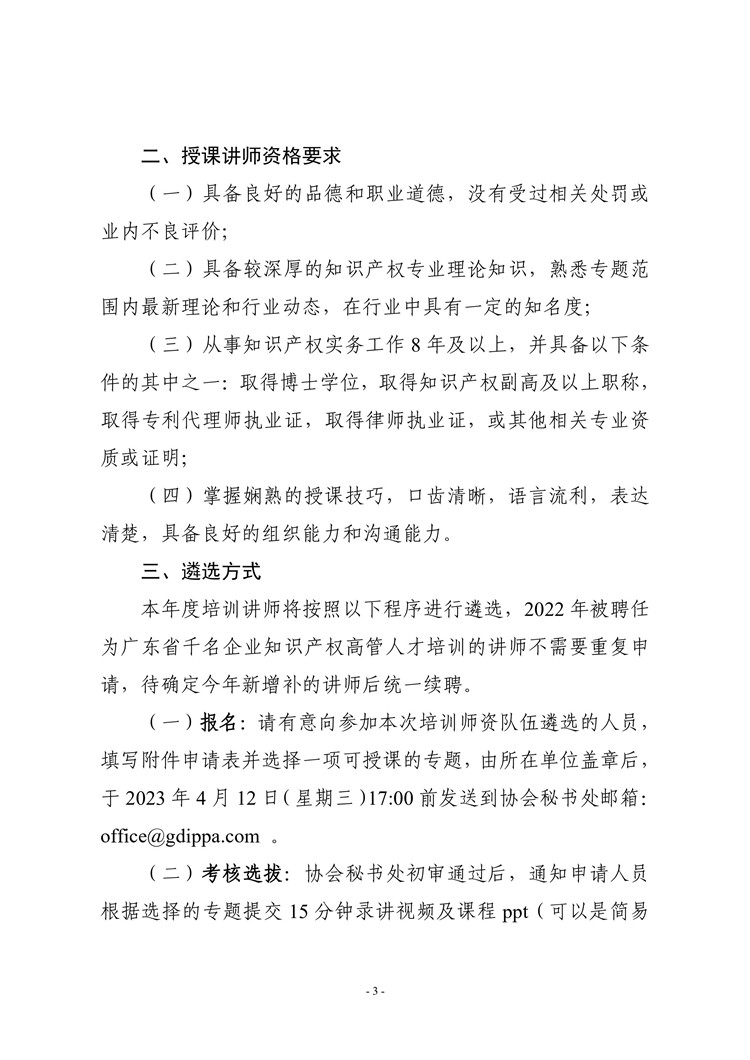 二、授课讲师资格要求

（一）具备良好的品德和职业道德，没有受过相关处罚或业内不良评价;

（二）具备较深厚的知识产权专业理论知识，熟悉专题范围内最新理论和行业动态，在行业中具有一定的知名度;

（三）从事知识产权实务工作 8 年及以上，并具备以下条件的其中之一：取得博士学位，取得知识产权副高及以上职称，取得专利代理师执业证，取得律师执业证，或其他相关专业资质或证明;

（四）掌握娴熟的授课技巧，口齿清晰，语言流利，表达清楚，具备良好的组织能力和沟通能力。

三、遴选方式

本年度培训讲师将按照以下程序进行遴选，2022 年被聘任为广东省千名企业知识产权高管人才培训的讲师不需要重复申请，待确定今年新增补的讲师后统一续聘。

（一）报名：请有意向参加本次培训师资队伍遴选的人员，填写附件申请表并选择一项可授课的专题，由所在单位盖章后，于 2023 年 4 月 12 日（星期三）17:00 前发送到协会秘书处邮箱：office@gdippa.com 。

（二）考核选拔：协会秘书处初审通过后，通知申请人员根据选择的专题提交 15 分钟录讲视频及课程 ppt（可以是简易

- 3 -